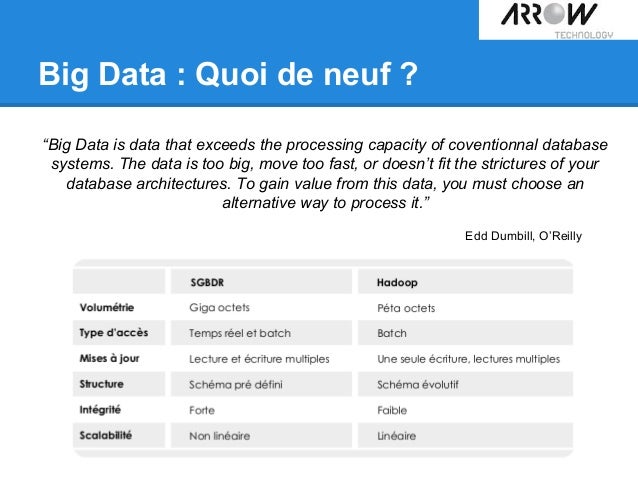 ARROW
TECHNOLOGY

Big Data : Quoi de neuf ?

“Big Data is data that exceeds the processing capacity of coventionnal database systems. The data is too big, move too fast, or doesn’t fit the strictures of your database architectures. To gain value from this data, you must choose an alternative way to process it.”

Edd Dumbill, O’Reilly

| | SGBDR | Hadoop |
|---|---|---|
| Volumétrie | Giga octets | Péta octets |
| Type d'accès | Temps réel et batch | Batch |
| Mises à jour | Lecture et écriture multiples | Une seule écriture, lectures multiples |
| Structure | Schéma pré défini | Schéma évolutif |
| Intégrité | Forte | Faible |
| Scalabilité | Non linéaire | Linéaire |